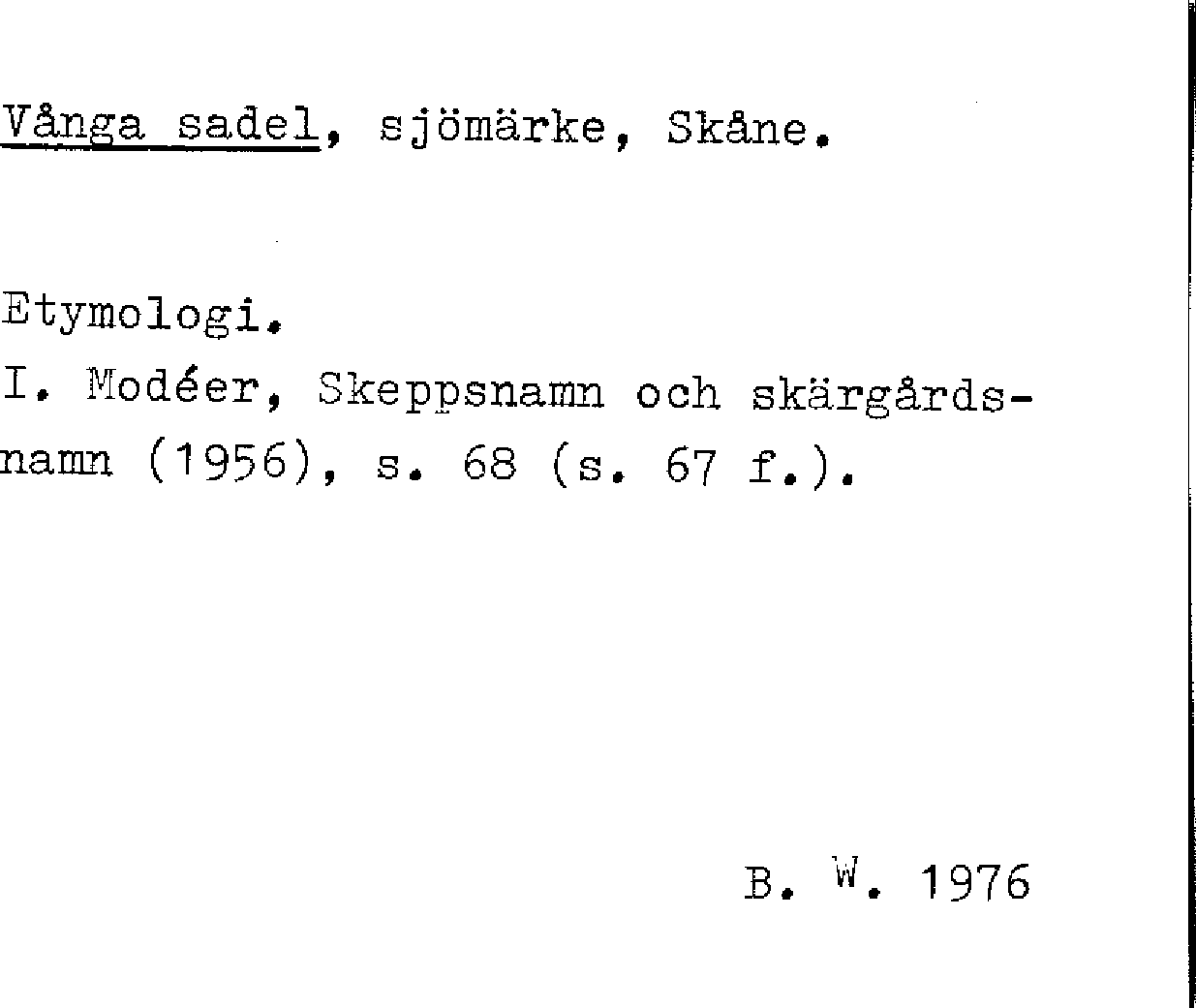 Vånga sadel, sjömärke, Skåne.

Etymologi.
I. Modéer, Skeppsnamn och skärgårdsnamn (1956), s. 68 (s. 67 f.).

B. W. 1976